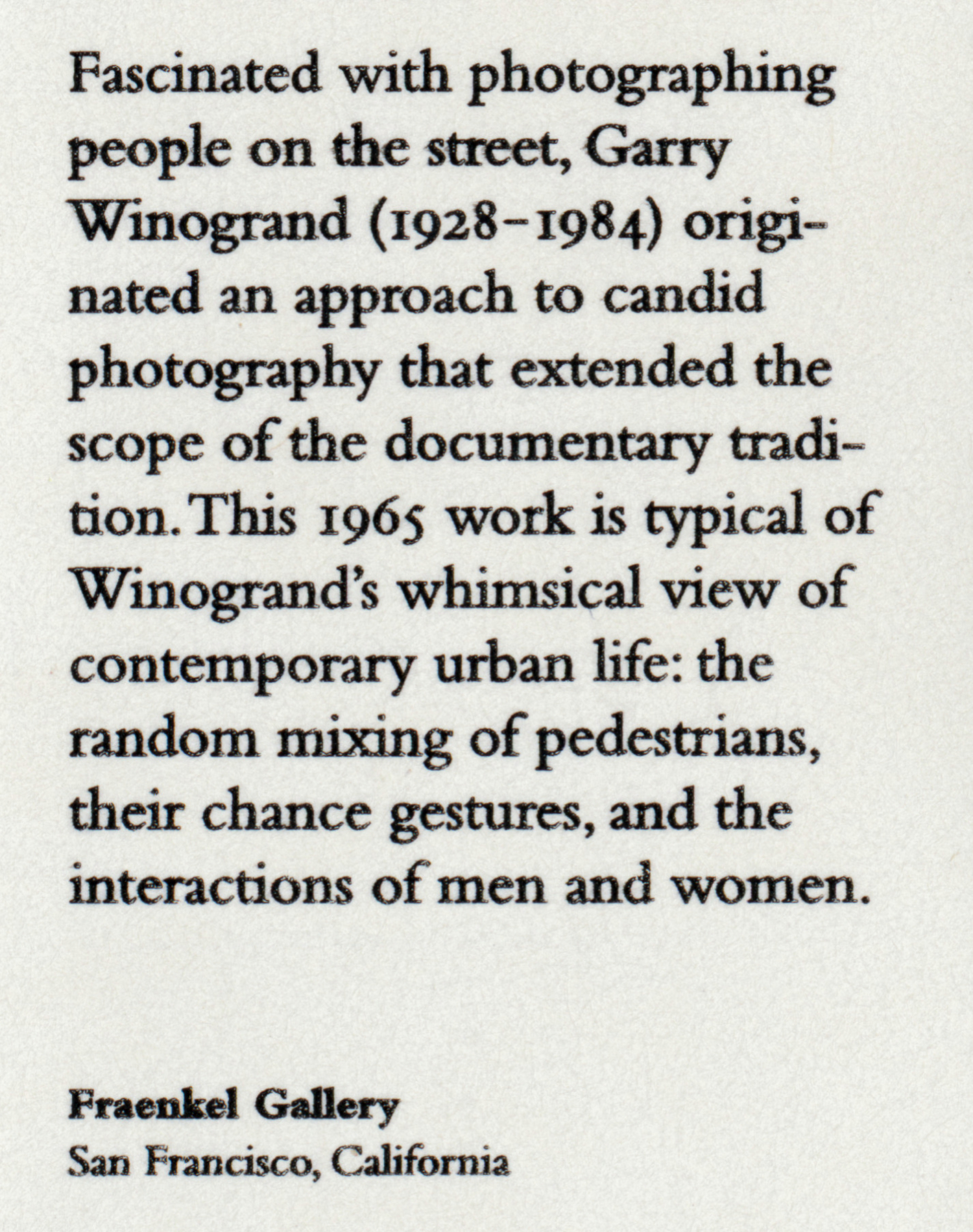 Fascinated with photographing people on the street, Garry Winogrand (1928–1984) originated an approach to candid photography that extended the scope of the documentary tradition. This 1965 work is typical of Winogrand's whimsical view of contemporary urban life: the random mixing of pedestrians, their chance gestures, and the interactions of men and women.

Fraenkel Gallery
San Francisco, California